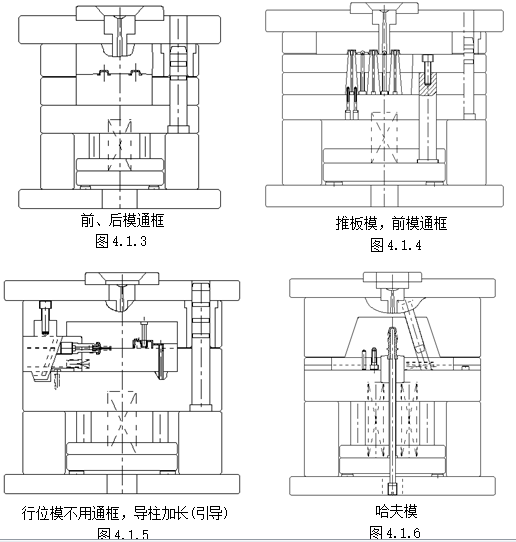 前、后模通框
图 4.1.3

推板模，前模通框
图 4.1.4

行位模不用通框，导柱加长(引导)
图 4.1.5

哈夫模
图 4.1.6